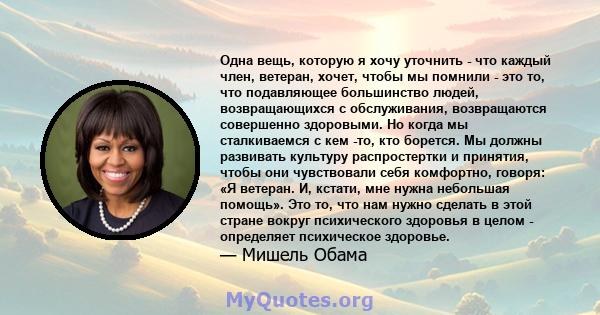 Одна вещь, которую я хочу уточнить - что каждый член, ветеран, хочет, чтобы мы помнили - это то, что подавляющее большинство людей, возвращающихся с обслуживания, возвращаются совершенно здоровыми. Но когда мы сталкиваемся с кем -то, кто борется. Мы должны развивать культуру распростертки и принятия, чтобы они чувствовали себя комфортно, говоря: «Я ветеран. И, кстати, мне нужна небольшая помощь». Это то, что нам нужно сделать в этой стране вокруг психического здоровья в целом - определяет психическое здоровье.
— Мишель Обама

MyQuotes.org